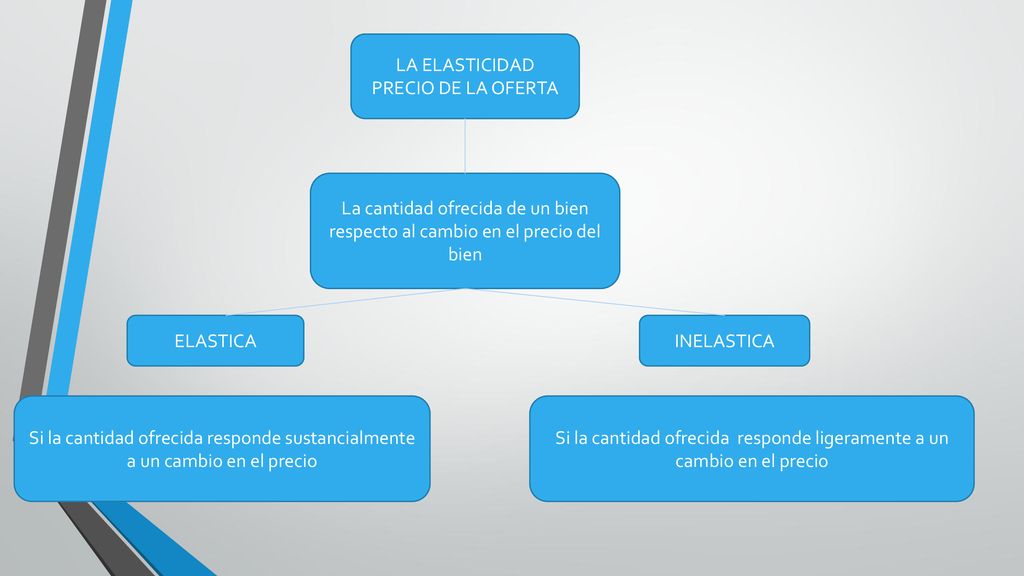 LA ELASTICIDAD PRECIO DE LA OFERTA

La cantidad ofrecida de un bien respecto al cambio en el precio del bien

ELASTICA

INELASTICA

Si la cantidad ofrecida responde sustancialmente a un cambio en el precio

Si la cantidad ofrecida responde ligeramente a un cambio en el precio